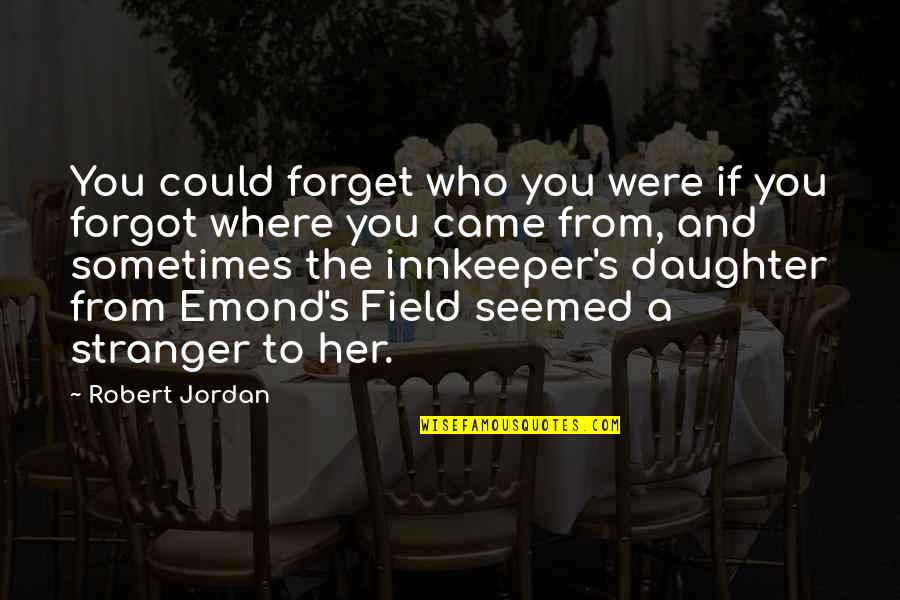 You could forget who you were if you forgot where you came from, and sometimes the innkeeper's daughter from Emond's Field seemed a stranger to her.

- Robert Jordan

WISEFAMOUSQUOTES.COM